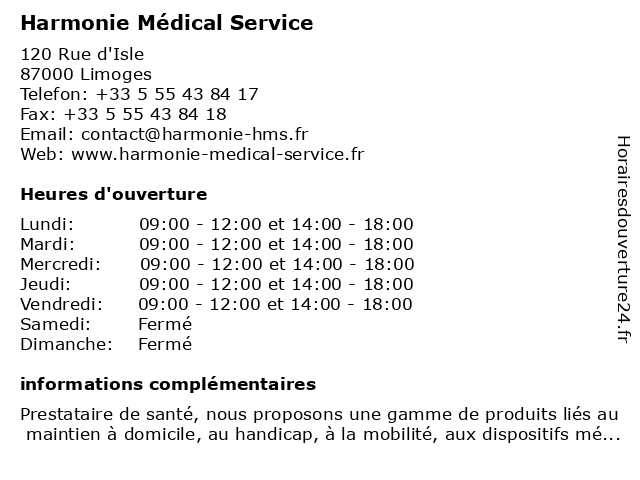 Harmonie Médical Service

120 Rue d'Isle
87000 Limoges
Telefon: +33 5 55 43 84 17
Fax: +33 5 55 43 84 18
Email: contact@harmonie-hms.fr
Web: www.harmonie-medical-service.fr

Heures d'ouverture

| | |
|---|---|
| Lundi: | 09:00 - 12:00 et 14:00 - 18:00 |
| Mardi: | 09:00 - 12:00 et 14:00 - 18:00 |
| Mercredi: | 09:00 - 12:00 et 14:00 - 18:00 |
| Jeudi: | 09:00 - 12:00 et 14:00 - 18:00 |
| Vendredi: | 09:00 - 12:00 et 14:00 - 18:00 |
| Samedi: | Fermé |
| Dimanche: | Fermé |

informations complémentaires

Prestataire de santé, nous proposons une gamme de produits liés au maintien à domicile, au handicap, à la mobilité, aux dispositifs mé...

Horairesdouverture24.fr